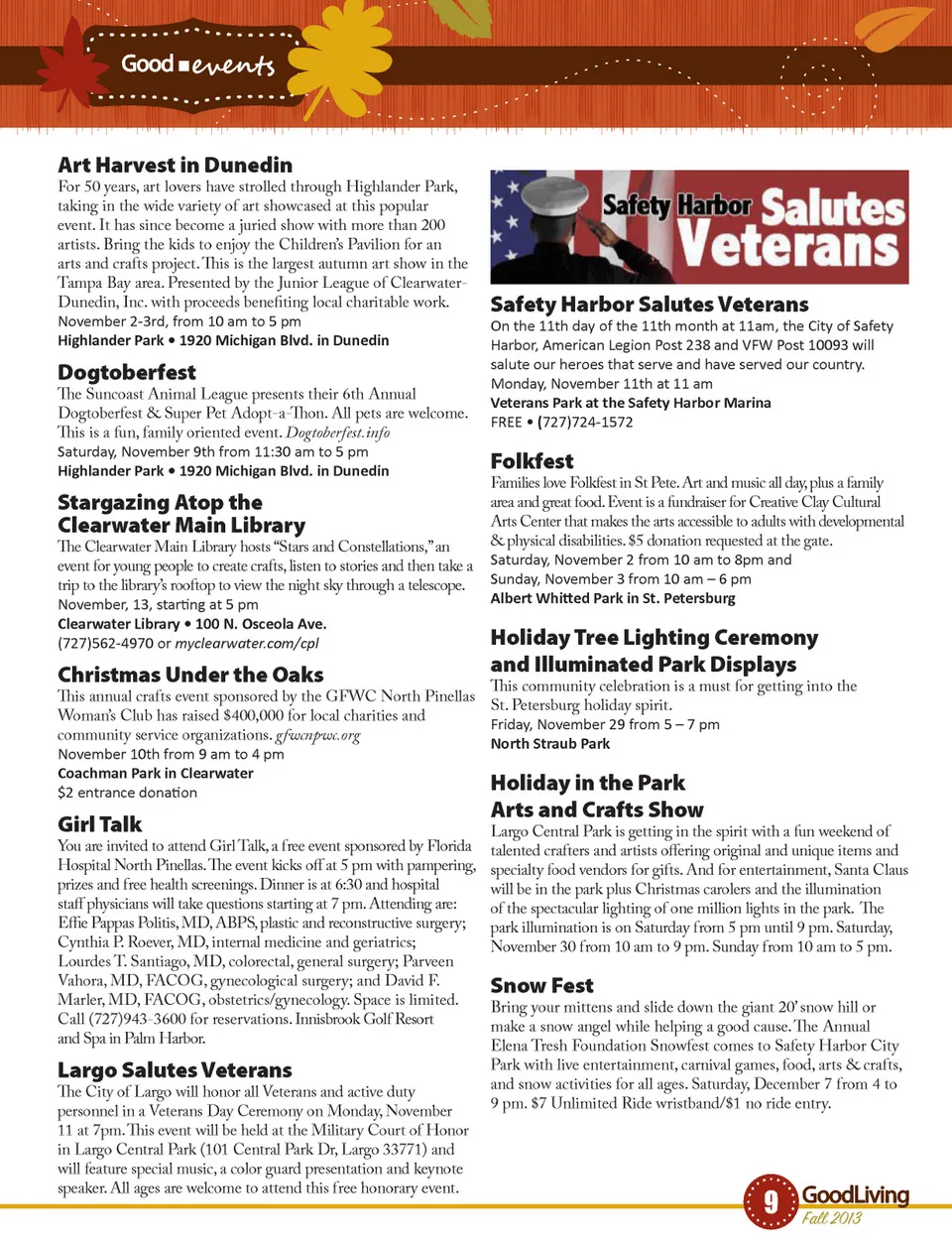 Good ■ events

Art Harvest in Dunedin
For 50 years, art lovers have strolled through Highlander Park, taking in the wide variety of art showcased at this popular event. It has since become a juried show with more than 200 artists. Bring the kids to enjoy the Children's Pavilion for an arts and crafts project. This is the largest autumn art show in the Tampa Bay area. Presented by the Junior League of Clearwater-Dunedin, Inc. with proceeds benefiting local charitable work.
November 2-3rd, from 10 am to 5 pm
Highlander Park • 1920 Michigan Blvd. in Dunedin

Dogtoberfest
The Suncoast Animal League presents their 6th Annual Dogtoberfest & Super Pet Adopt-a-Thon. All pets are welcome. This is a fun, family oriented event. Dogtoberfest.info
Saturday, November 9th from 11:30 am to 5 pm
Highlander Park • 1920 Michigan Blvd. in Dunedin

Stargazing Atop the Clearwater Main Library
The Clearwater Main Library hosts "Stars and Constellations," an event for young people to create crafts, listen to stories and then take a trip to the library's rooftop to view the night sky through a telescope.
November, 13, starting at 5 pm
Clearwater Library • 100 N. Osceola Ave.
(727)562-4970 or myclearwater.com/cpl

Christmas Under the Oaks
This annual crafts event sponsored by the GFWC North Pinellas Woman's Club has raised $400,000 for local charities and community service organizations. gfwcnpwc.org
November 10th from 9 am to 4 pm
Coachman Park in Clearwater
$2 entrance donation

Girl Talk
You are invited to attend Girl Talk, a free event sponsored by Florida Hospital North Pinellas. The event kicks off at 5 pm with pampering, prizes and free health screenings. Dinner is at 6:30 and hospital staff physicians will take questions starting at 7 pm. Attending are: Effie Pappas Politis, MD, ABPS, plastic and reconstructive surgery; Cynthia P. Roever, MD, internal medicine and geriatrics; Lourdes T. Santiago, MD, colorectal, general surgery; Parveen Vahora, MD, FACOG, gynecological surgery; and David F. Marler, MD, FACOG, obstetrics/gynecology. Space is limited. Call (727)943-3600 for reservations. Innisbrook Golf Resort and Spa in Palm Harbor.

Largo Salutes Veterans
The City of Largo will honor all Veterans and active duty personnel in a Veterans Day Ceremony on Monday, November 11 at 7pm. This event will be held at the Military Court of Honor in Largo Central Park (101 Central Park Dr, Largo 33771) and will feature special music, a color guard presentation and keynote speaker. All ages are welcome to attend this free honorary event.

Safety Harbor Salutes Veterans

Safety Harbor Salutes Veterans
On the 11th day of the 11th month at 11am, the City of Safety Harbor, American Legion Post 238 and VFW Post 10093 will salute our heroes that serve and have served our country.
Monday, November 11th at 11 am
Veterans Park at the Safety Harbor Marina
FREE • (727)724-1572

Folkfest
Families love Folkfest in St Pete. Art and music all day, plus a family area and great food. Event is a fundraiser for Creative Clay Cultural Arts Center that makes the arts accessible to adults with developmental & physical disabilities. $5 donation requested at the gate.
Saturday, November 2 from 10 am to 8pm and
Sunday, November 3 from 10 am – 6 pm
Albert Whitted Park in St. Petersburg

Holiday Tree Lighting Ceremony and Illuminated Park Displays
This community celebration is a must for getting into the St. Petersburg holiday spirit.
Friday, November 29 from 5 – 7 pm
North Straub Park

Holiday in the Park Arts and Crafts Show
Largo Central Park is getting in the spirit with a fun weekend of talented crafters and artists offering original and unique items and specialty food vendors for gifts. And for entertainment, Santa Claus will be in the park plus Christmas carolers and the illumination of the spectacular lighting of one million lights in the park. The park illumination is on Saturday from 5 pm until 9 pm. Saturday, November 30 from 10 am to 9 pm. Sunday from 10 am to 5 pm.

Snow Fest
Bring your mittens and slide down the giant 20' snow hill or make a snow angel while helping a good cause. The Annual Elena Tresh Foundation Snowfest comes to Safety Harbor City Park with live entertainment, carnival games, food, arts & crafts, and snow activities for all ages. Saturday, December 7 from 4 to 9 pm. $7 Unlimited Ride wristband/$1 no ride entry.

9 GoodLiving Fall 2013